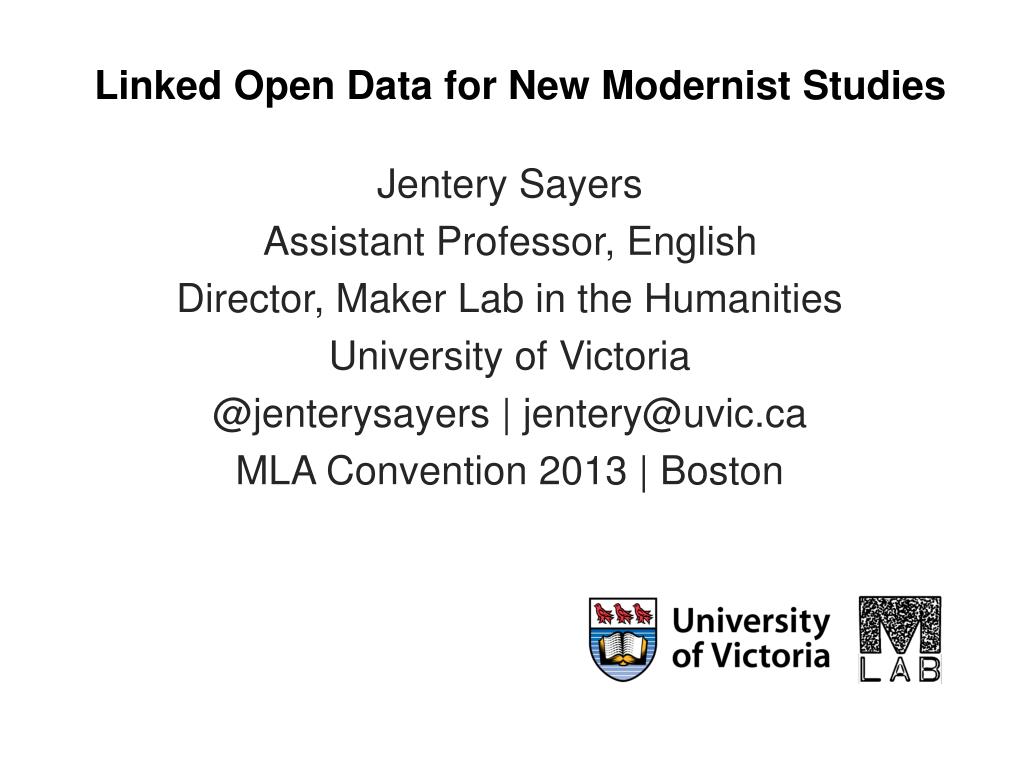 Linked Open Data for New Modernist Studies

Jentery Sayers
Assistant Professor, English
Director, Maker Lab in the Humanities
University of Victoria
@jenterysayers | jentery@uvic.ca
MLA Convention 2013 | Boston

University
of Victoria

M
LAB